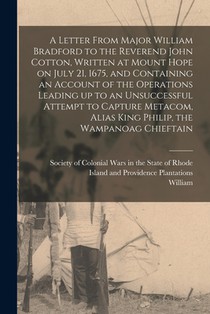 A Letter From Major William Bradford to the Reverend John Cotton, Written at Mount Hope on July 21, 1675, and Containing an Account of the Operations Leading up to an Unsuccessful Attempt to Capture Metacom, Alias King Philip, the Wampanoag Chieftain

Society of Colonial Wars in the State of Rhode Island and Providence Plantations
William